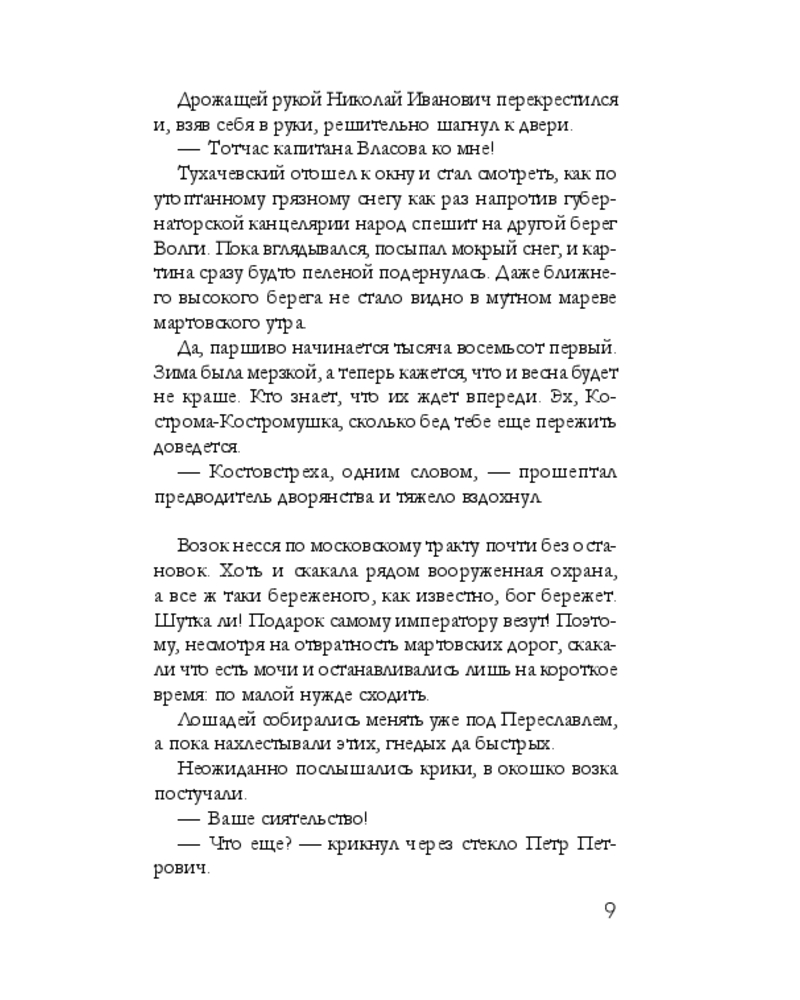 Дрожащей рукой Николай Иванович перекрестился и, взяв себя в руки, решительно шагнул к двери.

— Тотчас капитана Власова ко мне!

Тухачевский отошел к окну и стал смотреть, как по утоптанному грязному снегу как раз напротив губернаторской канцелярии народ спешит на другой берег Волги. Пока вглядывался, посыпал мокрый снег, и картина сразу будто пеленой подернулась. Даже ближнего высокого берега не стало видно в мутном мареве мартовского утра.

Да, паршиво начинается тысяча восемьсот первый. Зима была мерзкой, а теперь кажется, что и весна будет не краше. Кто знает, что их ждет впереди. Эх, Кострома-Костромушка, сколько бед тебе еще пережить доведется.

— Костовстреха, одним словом, — прошептал предводитель дворянства и тяжело вздохнул.

Возок несся по московскому тракту почти без остановок. Хоть и скакала рядом вооруженная охрана, а все ж таки береженого, как известно, бог бережет. Шутка ли! Подарок самому императору везут! Поэтому, несмотря на отвратность мартовских дорог, скакали что есть мочи и останавливались лишь на короткое время: по малой нужде сходить.

Лошадей собирались менять уже под Переславлем, а пока нахлестывали этих, гнедых да быстрых.

Неожиданно послышались крики, в окошко возка постучали.

— Ваше сиятельство!

— Что еще? — крикнул через стекло Петр Петрович.

9